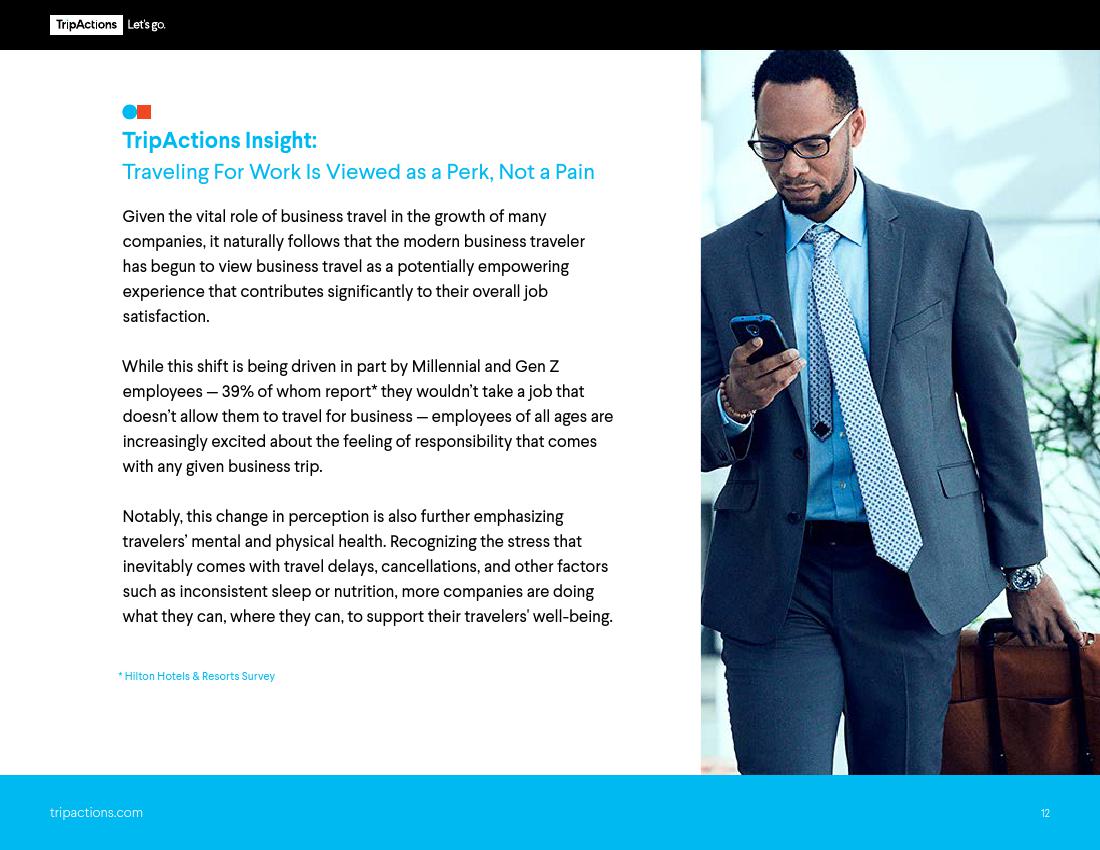 TripActions Let's go.

TripActions Insight:
Traveling For Work Is Viewed as a Perk, Not a Pain

Given the vital role of business travel in the growth of many companies, it naturally follows that the modern business traveler has begun to view business travel as a potentially empowering experience that contributes significantly to their overall job satisfaction.

While this shift is being driven in part by Millennial and Gen Z employees — 39% of whom report* they wouldn't take a job that doesn't allow them to travel for business — employees of all ages are increasingly excited about the feeling of responsibility that comes with any given business trip.

Notably, this change in perception is also further emphasizing travelers' mental and physical health. Recognizing the stress that inevitably comes with travel delays, cancellations, and other factors such as inconsistent sleep or nutrition, more companies are doing what they can, where they can, to support their travelers' well-being.

* Hilton Hotels & Resorts Survey

tripactions.com

12